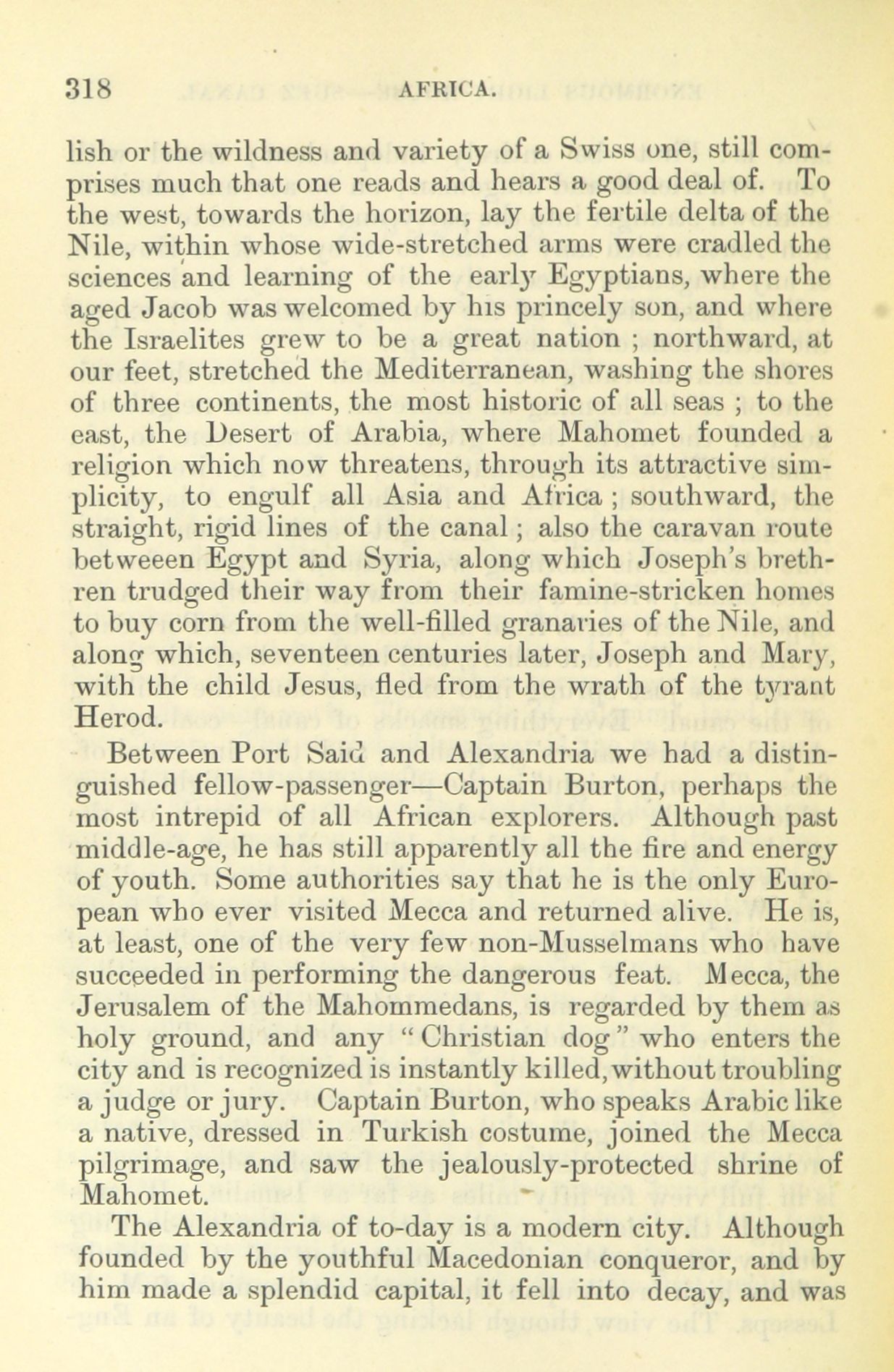 318 AFRICA.

lish or the wildness and variety of a Swiss one, still comprises much that one reads and hears a good deal of. To the west, towards the horizon, lay the fertile delta of the Nile, within whose wide-stretched arms were cradled the sciences and learning of the early Egyptians, where the aged Jacob was welcomed by his princely son, and where the Israelites grew to be a great nation ; northward, at our feet, stretched the Mediterranean, washing the shores of three continents, the most historic of all seas ; to the east, the Desert of Arabia, where Mahomet founded a religion which now threatens, through its attractive simplicity, to engulf all Asia and Africa ; southward, the straight, rigid lines of the canal ; also the caravan route betweeen Egypt and Syria, along which Joseph's brethren trudged their way from their famine-stricken homes to buy corn from the well-filled granaries of the Nile, and along which, seventeen centuries later, Joseph and Mary, with the child Jesus, fled from the wrath of the tyrant Herod.

Between Port Said and Alexandria we had a distinguished fellow-passenger—Captain Burton, perhaps the most intrepid of all African explorers. Although past middle-age, he has still apparently all the fire and energy of youth. Some authorities say that he is the only European who ever visited Mecca and returned alive. He is, at least, one of the very few non-Musselmans who have succeeded in performing the dangerous feat. Mecca, the Jerusalem of the Mahommedans, is regarded by them as holy ground, and any "Christian dog" who enters the city and is recognized is instantly killed, without troubling a judge or jury. Captain Burton, who speaks Arabic like a native, dressed in Turkish costume, joined the Mecca pilgrimage, and saw the jealously-protected shrine of Mahomet.

The Alexandria of to-day is a modern city. Although founded by the youthful Macedonian conqueror, and by him made a splendid capital, it fell into decay, and was